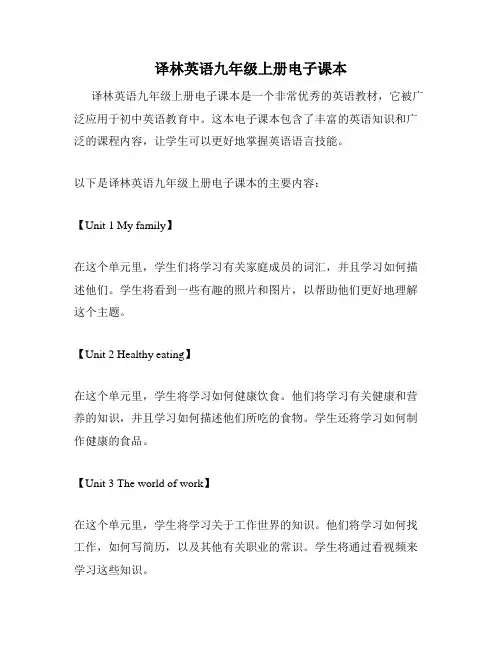 译林英语九年级上册电子课本

译林英语九年级上册电子课本是一个非常优秀的英语教材，它被广泛应用于初中英语教育中。这本电子课本包含了丰富的英语知识和广泛的课程内容，让学生可以更好地掌握英语语言技能。

以下是译林英语九年级上册电子课本的主要内容：

【Unit 1 My family】

在这个单元里，学生们将学习有关家庭成员的词汇，并且学习如何描述他们。学生将看到一些有趣的照片和图片，以帮助他们更好地理解这个主题。

【Unit 2 Healthy eating】

在这个单元里，学生将学习如何健康饮食。他们将学习有关健康和营养的知识，并且学习如何描述他们所吃的食物。学生还将学习如何制作健康的食品。

【Unit 3 The world of work】

在这个单元里，学生将学习关于工作世界的知识。他们将学习如何找工作，如何写简历，以及其他有关职业的常识。学生将通过看视频来学习这些知识。